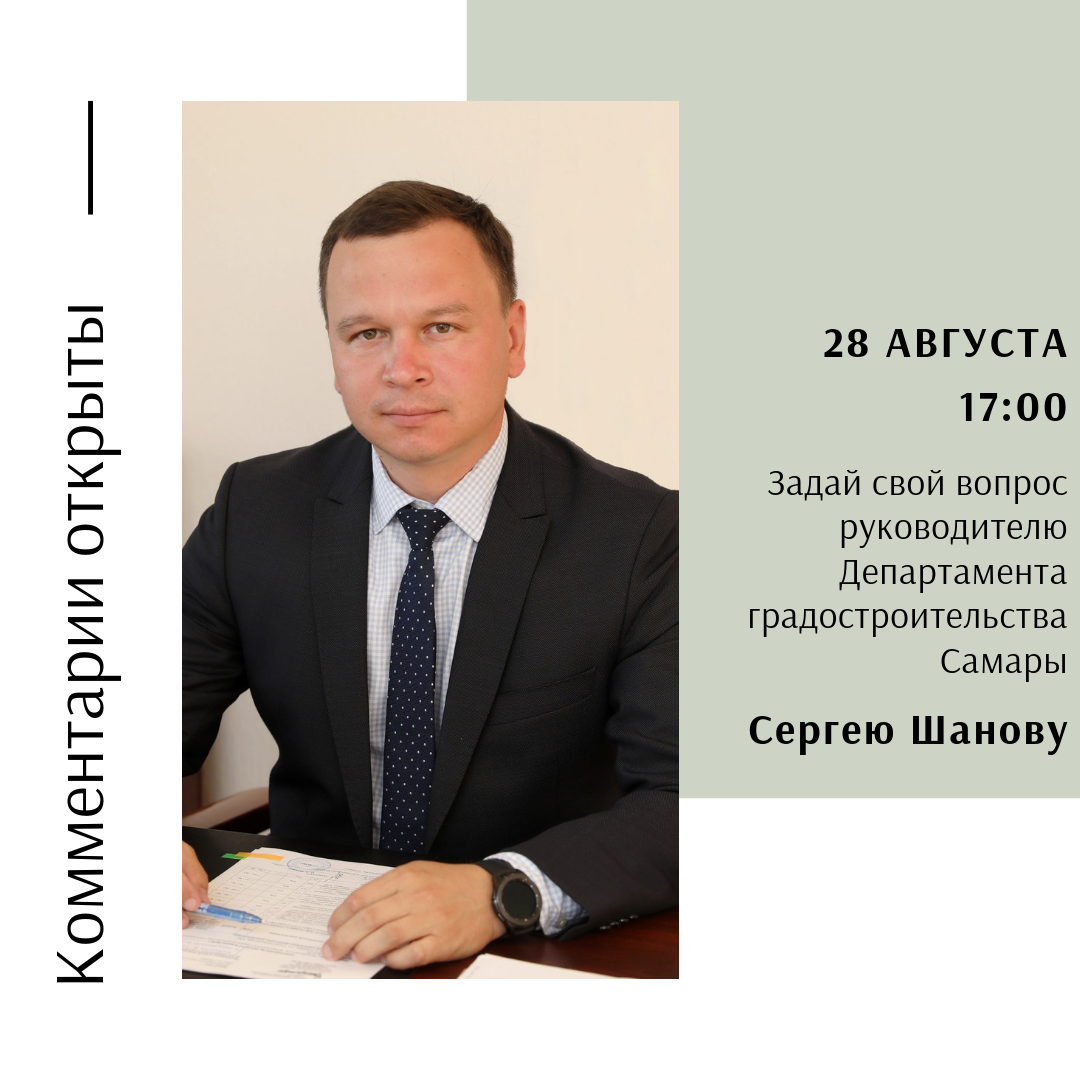 Комментарии открыты

28 АВГУСТА
17:00

Задай свой вопрос руководителю Департамента градостроительства Самары

Сергею Шанову